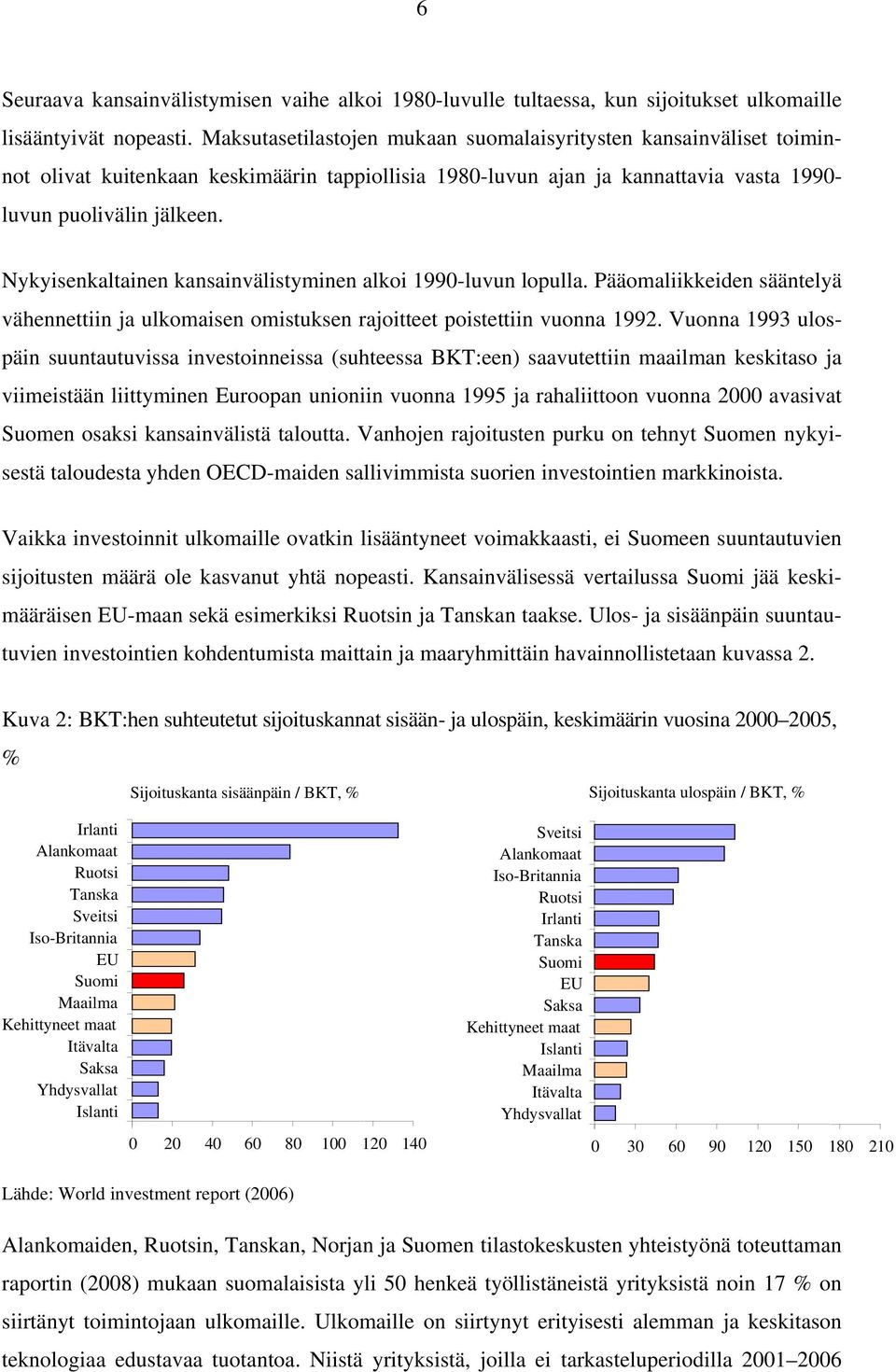 6

Seuraava kansainvälistymisen vaihe alkoi 1980-luvulle tultaessa, kun sijoitukset ulkomaille lisääntyivät nopeasti. Maksutasetilastojen mukaan suomalaisyritysten kansainväliset toiminnot olivat kuitenkaan keskimäärin tappiollisia 1980-luvun ajan ja kannattavia vasta 1990-luvun puolivälin jälkeen.

Nykyisenkaltainen kansainvälistyminen alkoi 1990-luvun lopulla. Pääomaliikkeiden sääntelyä vähennettiin ja ulkomaisen omistuksen rajoitteet poistettiin vuonna 1992. Vuonna 1993 ulospäin suuntautuvissa investoinneissa (suhteessa BKT:een) saavutettiin maailman keskitaso ja viimeistään liittyminen Euroopan unioniin vuonna 1995 ja rahaliittoon vuonna 2000 avasivat Suomen osaksi kansainvälistä taloutta. Vanhojen rajoitusten purku on tehnyt Suomen nykyisestä taloudesta yhden OECD-maiden sallivimmista suorien investointien markkinoista.

Vaikka investoinnit ulkomaille ovatkin lisääntyneet voimakkaasti, ei Suomeen suuntautuvien sijoitusten määrä ole kasvanut yhtä nopeasti. Kansainvälisessä vertailussa Suomi jää keskimääräisen EU-maan sekä esimerkiksi Ruotsin ja Tanskan taakse. Ulos- ja sisäänpäin suuntautuvien investointien kohdentumista maittain ja maaryhmittäin havainnollistetaan kuvassa 2.

Kuva 2: BKT:hen suhteutetut sijoituskannat sisään- ja ulospäin, keskimäärin vuosina 2000–2005, %

Sijoituskanta sisäänpäin / BKT, %

Irlanti
Alankomaat
Ruotsi
Tanska
Sveitsi
Iso-Britannia
EU
Suomi
Maailma
Kehittyneet maat
Itävalta
Saksa
Yhdysvallat
Islanti

0 20 40 60 80 100 120 140

Sijoituskanta ulospäin / BKT, %

Sveitsi
Alankomaat
Iso-Britannia
Ruotsi
Irlanti
Tanska
Suomi
EU
Saksa
Kehittyneet maat
Islanti
Maailma
Itävalta
Yhdysvallat

0 30 60 90 120 150 180 210

Lähde: World investment report (2006)

Alankomaiden, Ruotsin, Tanskan, Norjan ja Suomen tilastokeskusten yhteistyönä toteuttaman raportin (2008) mukaan suomalaisista yli 50 henkeä työllistäneistä yrityksistä noin 17 % on siirtänyt toimintojaan ulkomaille. Ulkomaille on siirtynyt erityisesti alemman ja keskitason teknologiaa edustavaa tuotantoa. Niistä yrityksistä, joilla ei tarkasteluperiodilla 2001–2006